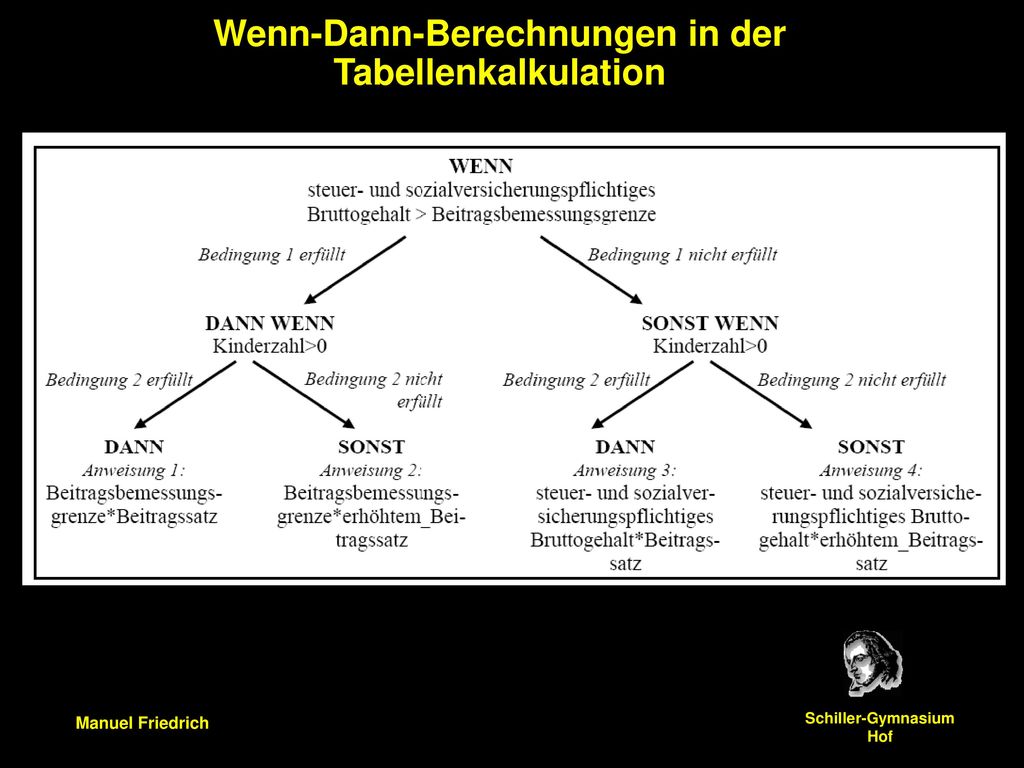 Wenn-Dann-Berechnungen in der Tabellenkalkulation

WENN
steuer- und sozialversicherungspflichtiges Bruttogehalt > Beitragsbemessungsgrenze

Bedingung 1 erfüllt

Bedingung 1 nicht erfüllt

DANN WENN
Kinderzahl>0

SONST WENN
Kinderzahl>0

Bedingung 2 erfüllt

Bedingung 2 nicht erfüllt

Bedingung 2 erfüllt

Bedingung 2 nicht erfüllt

DANN
Anweisung 1:
Beitragsbemessungsgrenze*Beitragssatz

SONST
Anweisung 2:
Beitragsbemessungsgrenze*erhöhtem_Beitragssatz

DANN
Anweisung 3:
steuer- und sozialversicherungspflichtiges Bruttogehalt*Beitragssatz

SONST
Anweisung 4:
steuer- und sozialversicherungspflichtiges Bruttogehalt*erhöhtem_Beitragssatz

Manuel Friedrich

Schiller-Gymnasium Hof